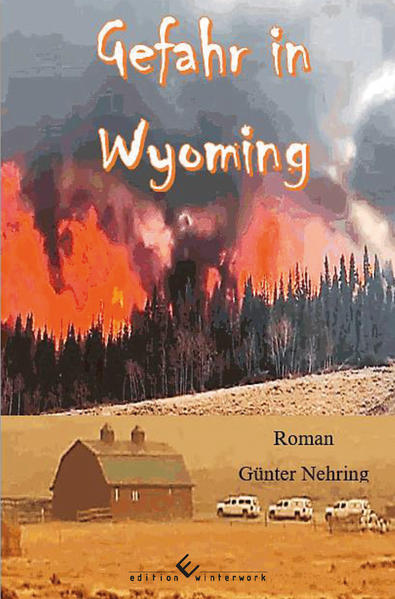 Gefahr in Wyoming

Roman

Günter Nehring

edition winterwork